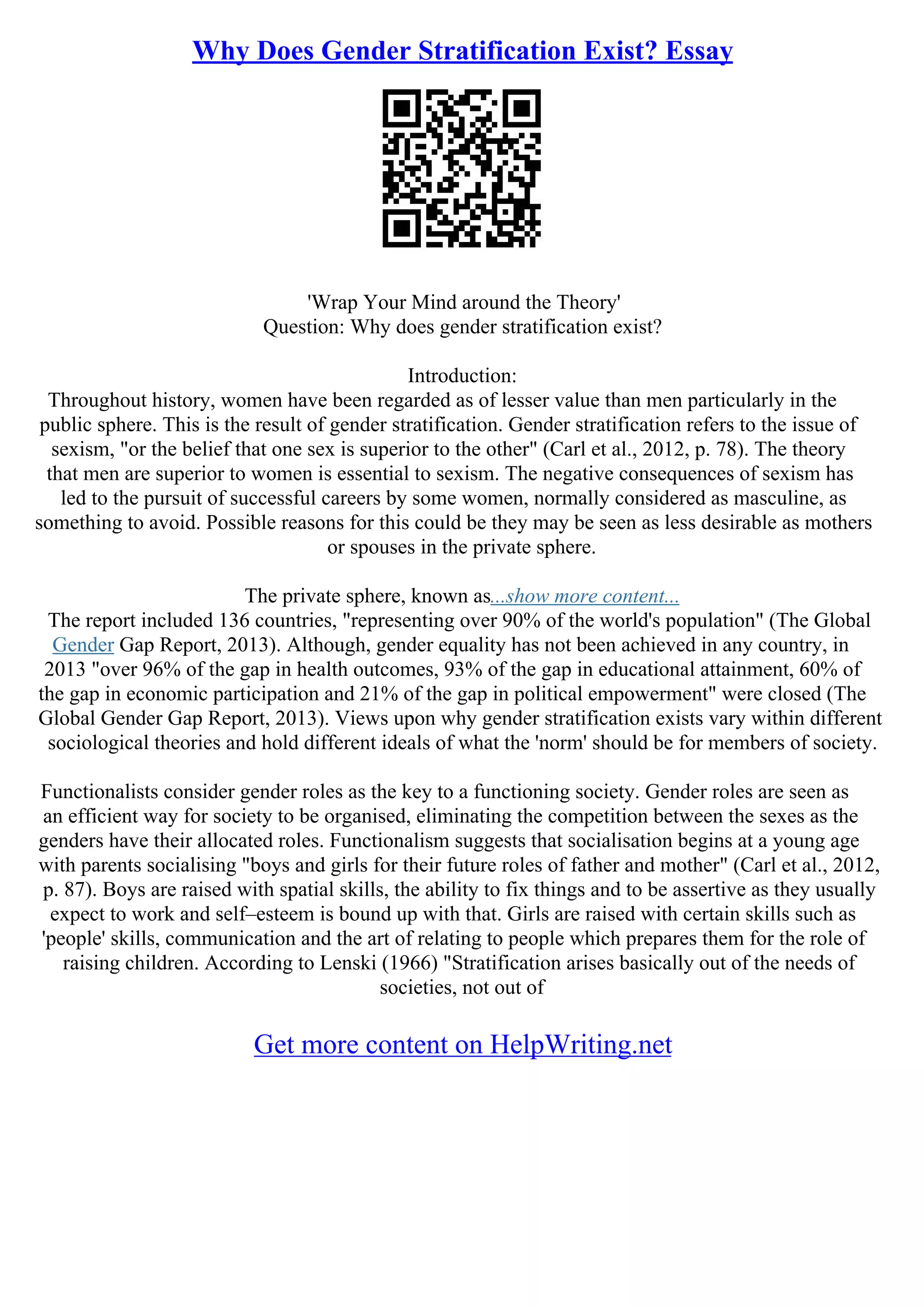 Why Does Gender Stratification Exist? Essay

'Wrap Your Mind around the Theory'
Question: Why does gender stratification exist?

Introduction:
Throughout history, women have been regarded as of lesser value than men particularly in the public sphere. This is the result of gender stratification. Gender stratification refers to the issue of sexism, "or the belief that one sex is superior to the other" (Carl et al., 2012, p. 78). The theory that men are superior to women is essential to sexism. The negative consequences of sexism has led to the pursuit of successful careers by some women, normally considered as masculine, as something to avoid. Possible reasons for this could be they may be seen as less desirable as mothers or spouses in the private sphere.

The private sphere, known as...show more content...
The report included 136 countries, "representing over 90% of the world's population" (The Global Gender Gap Report, 2013). Although, gender equality has not been achieved in any country, in 2013 "over 96% of the gap in health outcomes, 93% of the gap in educational attainment, 60% of the gap in economic participation and 21% of the gap in political empowerment" were closed (The Global Gender Gap Report, 2013). Views upon why gender stratification exists vary within different sociological theories and hold different ideals of what the 'norm' should be for members of society.

Functionalists consider gender roles as the key to a functioning society. Gender roles are seen as an efficient way for society to be organised, eliminating the competition between the sexes as the genders have their allocated roles. Functionalism suggests that socialisation begins at a young age with parents socialising "boys and girls for their future roles of father and mother" (Carl et al., 2012, p. 87). Boys are raised with spatial skills, the ability to fix things and to be assertive as they usually expect to work and self–esteem is bound up with that. Girls are raised with certain skills such as 'people' skills, communication and the art of relating to people which prepares them for the role of raising children. According to Lenski (1966) "Stratification arises basically out of the needs of societies, not out of

Get more content on HelpWriting.net